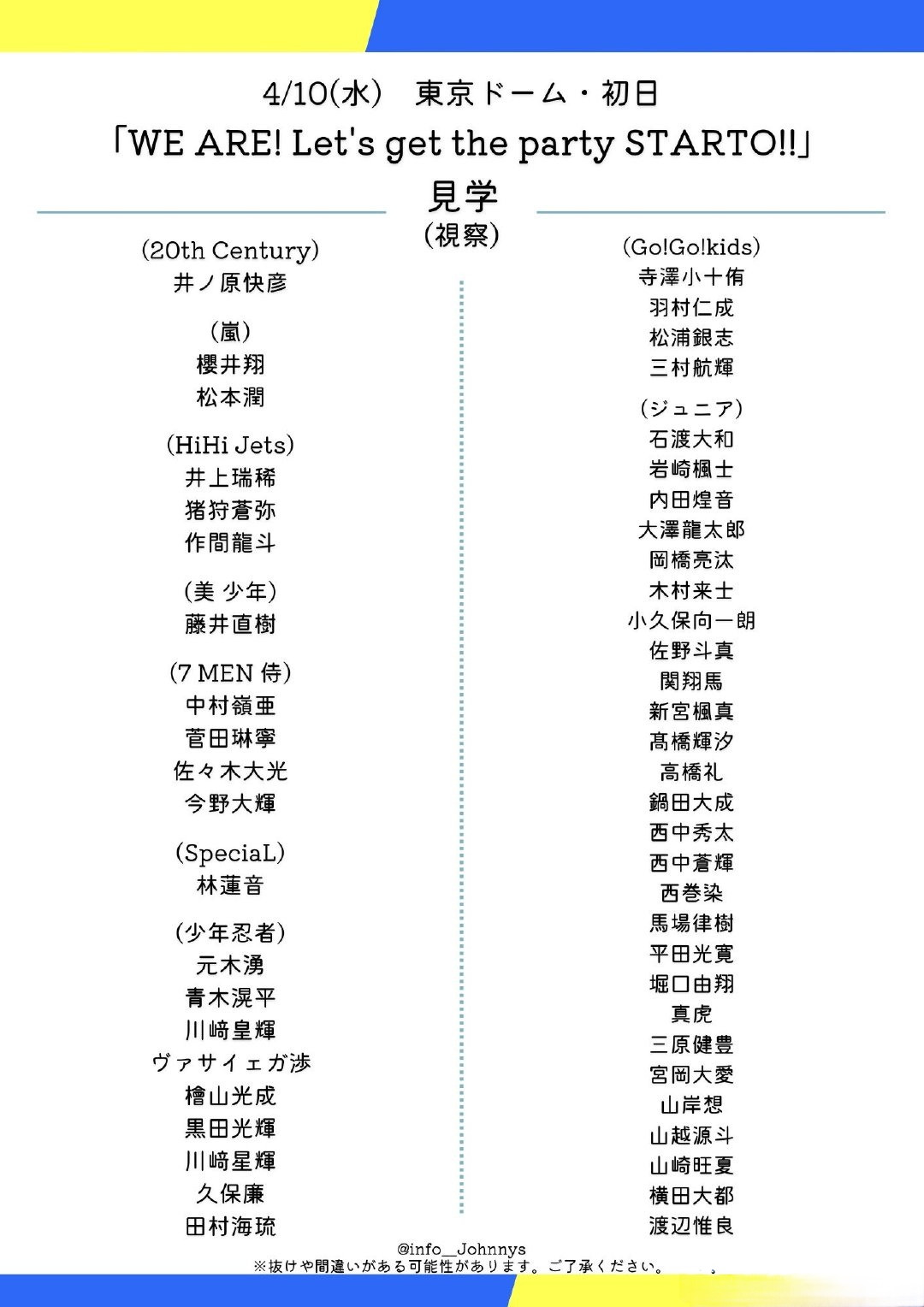 4/10(水)　東京ドーム・初日
「WE ARE! Let's get the party STARTO!!」
見学
(視察)

(20th Century)
井ノ原快彦

(嵐)
櫻井翔
松本潤

(HiHi Jets)
井上瑞稀
猪狩蒼弥
作間龍斗

(美 少年)
藤井直樹

(7 MEN 侍)
中村嶺亜
菅田琳寧
佐々木大光
今野大輝

(SpeciaL)
林蓮音

(少年忍者)
元木湧
青木滉平
川﨑皇輝
ヴァサイェガ渉
檜山光成
黒田光輝
川﨑星輝
久保廉
田村海琉

(Go!Go!kids)
寺澤小十侑
羽村仁成
松浦銀志
三村航輝

(ジュニア)
石渡大和
岩崎楓士
内田煌音
大澤龍太郎
岡橋亮汰
木村来士
小久保向一朗
佐野斗真
関翔馬
新宮楓真
髙橋輝汐
高橋礼
鍋田大成
西中秀太
西中蒼輝
西巻染
馬場律樹
平田光寛
堀口由翔
真虎
三原健豊
宮岡大愛
山岸想
山越源斗
山崎旺夏
横田大都
渡辺惟良

@info__Johnnys
※抜けや間違いがある可能性があります。ご了承ください。